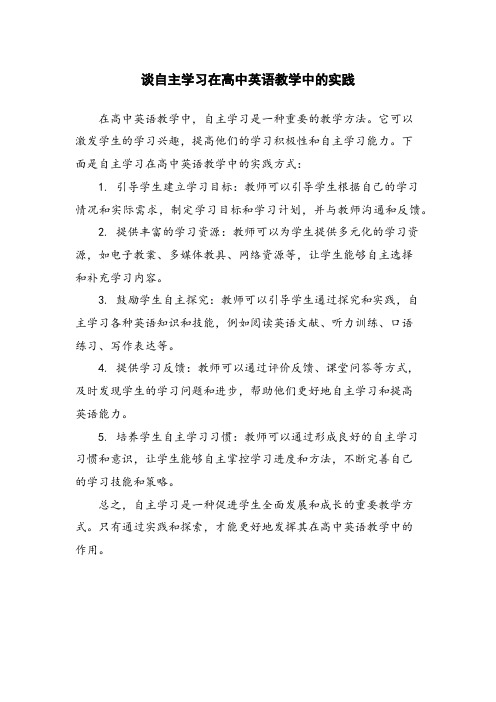 谈自主学习在高中英语教学中的实践

在高中英语教学中，自主学习是一种重要的教学方法。它可以激发学生的学习兴趣，提高他们的学习积极性和自主学习能力。下面是自主学习在高中英语教学中的实践方式：

1. 引导学生建立学习目标：教师可以引导学生根据自己的学习情况和实际需求，制定学习目标和学习计划，并与教师沟通和反馈。

2. 提供丰富的学习资源：教师可以为学生提供多元化的学习资源，如电子教案、多媒体教具、网络资源等，让学生能够自主选择和补充学习内容。

3. 鼓励学生自主探究：教师可以引导学生通过探究和实践，自主学习各种英语知识和技能，例如阅读英语文献、听力训练、口语练习、写作表达等。

4. 提供学习反馈：教师可以通过评价反馈、课堂问答等方式，及时发现学生的学习问题和进步，帮助他们更好地自主学习和提高英语能力。

5. 培养学生自主学习习惯：教师可以通过形成良好的自主学习习惯和意识，让学生能够自主掌控学习进度和方法，不断完善自己的学习技能和策略。

总之，自主学习是一种促进学生全面发展和成长的重要教学方式。只有通过实践和探索，才能更好地发挥其在高中英语教学中的作用。